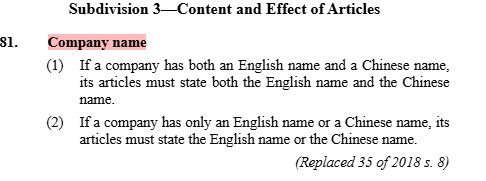 Subdivision 3—Content and Effect of Articles

81. Company name

(1) If a company has both an English name and a Chinese name, its articles must state both the English name and the Chinese name.

(2) If a company has only an English name or a Chinese name, its articles must state the English name or the Chinese name.

(Replaced 35 of 2018 s. 8)